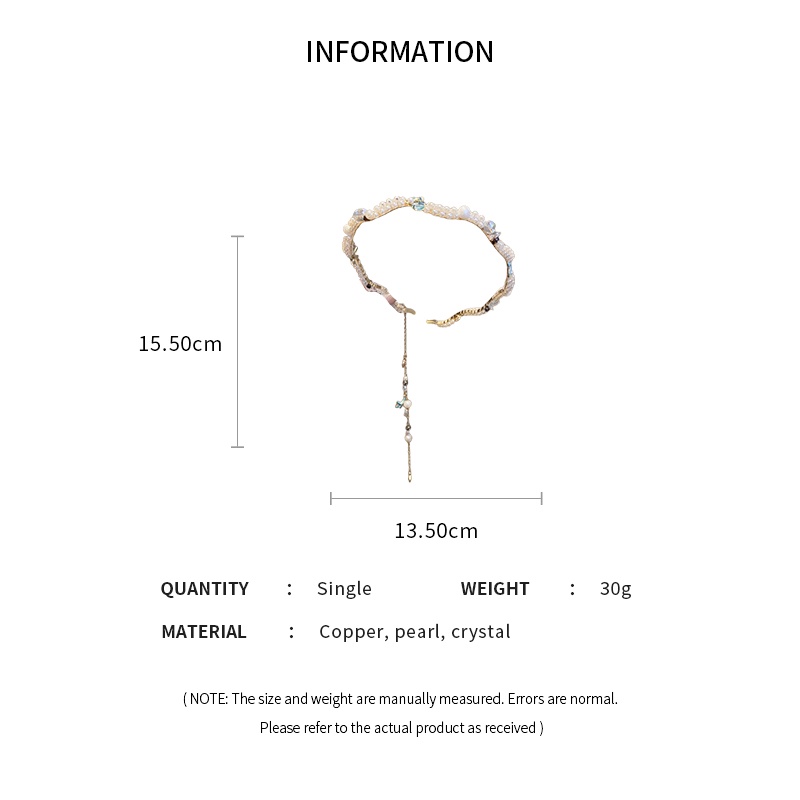 INFORMATION

15.50cm

13.50cm

QUANTITY : Single WEIGHT : 30g

MATERIAL : Copper, pearl, crystal

( NOTE: The size and weight are manually measured. Errors are normal. Please refer to the actual product as received )